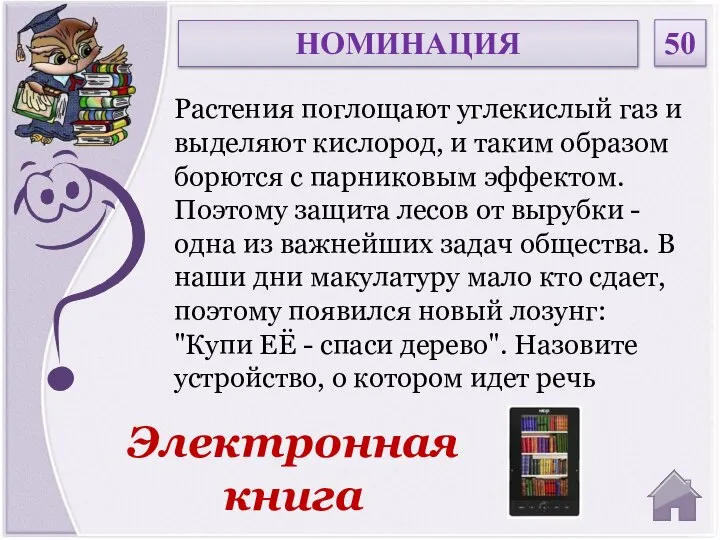 НОМИНАЦИЯ

50

Растения поглощают углекислый газ и выделяют кислород, и таким образом борются с парниковым эффектом. Поэтому защита лесов от вырубки - одна из важнейших задач общества. В наши дни макулатуру мало кто сдает, поэтому появился новый лозунг: "Купи ЕЁ - спаси дерево". Назовите устройство, о котором идет речь

Электронная книга